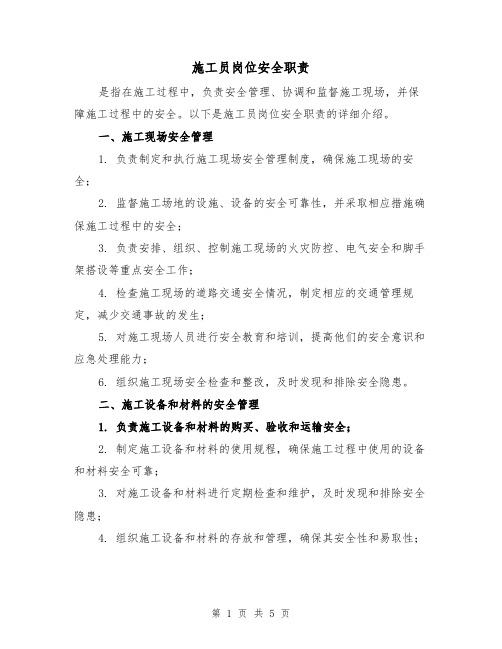 施工员岗位安全职责

是指在施工过程中，负责安全管理、协调和监督施工现场，并保障施工过程中的安全。以下是施工员岗位安全职责的详细介绍。

一、施工现场安全管理

1. 负责制定和执行施工现场安全管理制度，确保施工现场的安全；

2. 监督施工场地的设施、设备的安全可靠性，并采取相应措施确保施工过程中的安全；

3. 负责安排、组织、控制施工现场的火灾防控、电气安全和脚手架搭设等重点安全工作；

4. 检查施工现场的道路交通安全情况，制定相应的交通管理规定，减少交通事故的发生；

5. 对施工现场人员进行安全教育和培训，提高他们的安全意识和应急处理能力；

6. 组织施工现场安全检查和整改，及时发现和排除安全隐患。

二、施工设备和材料的安全管理

1. 负责施工设备和材料的购买、验收和运输安全；

2. 制定施工设备和材料的使用规程，确保施工过程中使用的设备和材料安全可靠；

3. 对施工设备和材料进行定期检查和维护，及时发现和排除安全隐患；

4. 组织施工设备和材料的存放和管理，确保其安全性和易取性；

第 1 页 共 5 页